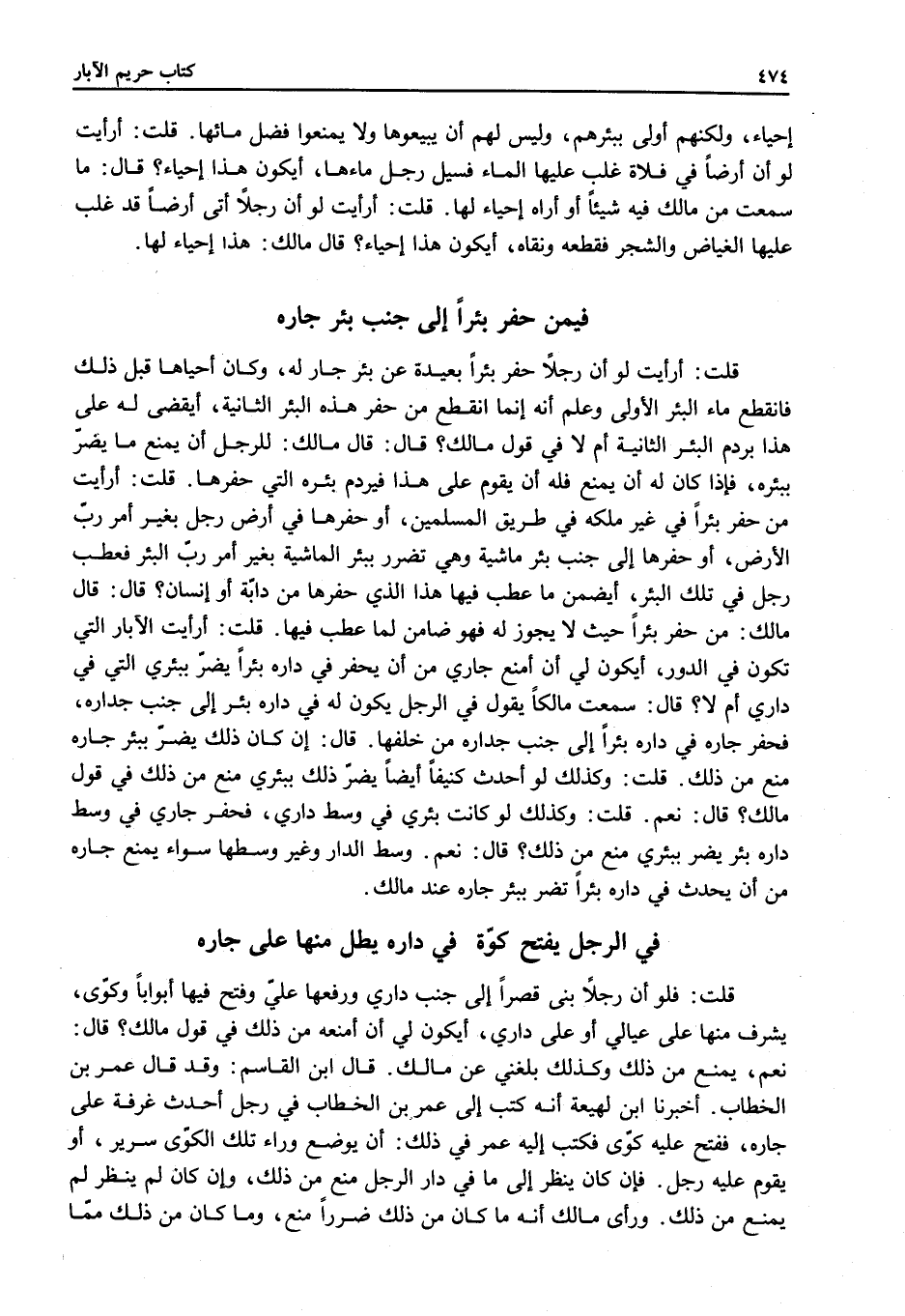 ٤٧٤ كتاب حريم الآبار

إحياء، ولكنهم أولى ببئرهم، وليس لهم أن يبيعوها ولا يمنعوا فضل مائها. قلت: أرأيت لو أن أرضاً في فلاة غلب عليها الماء فسيل رجل ماءها، أيكون هذا إحياء؟ قال: ما سمعت من مالك فيه شيئاً أو أراه إحياء لها. قلت: أرأيت لو أن رجلاً أتى أرضاً قد غلب عليها الغياض والشجر فقطعه ونقاه، أيكون هذا إحياء؟ قال مالك: هذا إحياء لها.

فيمن حفر بئراً إلى جنب بئر جاره

قلت: أرأيت لو أن رجلاً حفر بئراً بعيدة عن بئر جار له، وكان أحياها قبل ذلك فانقطع ماء البئر الأولى وعلم أنه إنما انقطع من حفر هذه البئر الثانية، أيقضى له على هذا بردم البئر الثانية أم لا في قول مالك؟ قال: قال مالك: للرجل أن يمنع ما يضرّ ببئره، فإذا كان له أن يمنع فله أن يقوم على هذا فيردم بئره التي حفرها. قلت: أرأيت من حفر بئراً في غير ملكه في طريق المسلمين، أو حفرها في أرض رجل بغير أمر ربّ الأرض، أو حفرها إلى جنب بئر ماشية وهي تضرر ببئر الماشية بغير أمر ربّ البئر فعطب رجل في تلك البئر، أيضمن ما عطب فيها هذا الذي حفرها من دابّة أو إنسان؟ قال: قال مالك: من حفر بئراً حيث لا يجوز له فهو ضامن لما عطب فيها. قلت: أرأيت الآبار التي تكون في الدور، أيكون لي أن أمنع جاري من أن يحفر في داره بئراً يضرّ ببئري التي في داري أم لا؟ قال: سمعت مالكاً يقول في الرجل يكون له في داره بئر إلى جنب جداره، فحفر جاره في داره بئراً إلى جنب جداره من خلفها. قال: إن كان ذلك يضرّ ببئر جاره منع من ذلك. قلت: وكذلك لو أحدث كنيفاً أيضاً يضرّ ذلك ببئري منع من ذلك في قول مالك؟ قال: نعم. قلت: وكذلك لو كانت بئري في وسط داري، فحفر جاري في وسط داره بئر يضر ببئري منع من ذلك؟ قال: نعم. وسط الدار وغير وسطها سواء يمنع جاره من أن يحدث في داره بئراً تضر ببئر جاره عند مالك.

في الرجل يفتح كوّة في داره يطل منها على جاره

قلت: فلو أن رجلاً بنى قصراً إلى جنب داري ورفعها عليّ وفتح فيها أبواباً وكوّى، يشرف منها على عيالي أو على داري، أيكون لي أن أمنعه من ذلك في قول مالك؟ قال: نعم، يمنع من ذلك وكذلك بلغني عن مالك. قال ابن القاسم: وقد قال عمر بن الخطاب. أخبرنا ابن لهيعة أنه كتب إلى عمر بن الخطاب في رجل أحدث غرفة على جاره، ففتح عليه كوّى فكتب إليه عمر في ذلك: أن يوضع وراء تلك الكوّى سرير، أو يقوم عليه رجل. فإن كان ينظر إلى ما في دار الرجل منع من ذلك، وإن كان لم ينظر لم يمنع من ذلك. ورأى مالك أنه ما كان من ذلك ضرراً منع، وما كان من ذلك ممّا